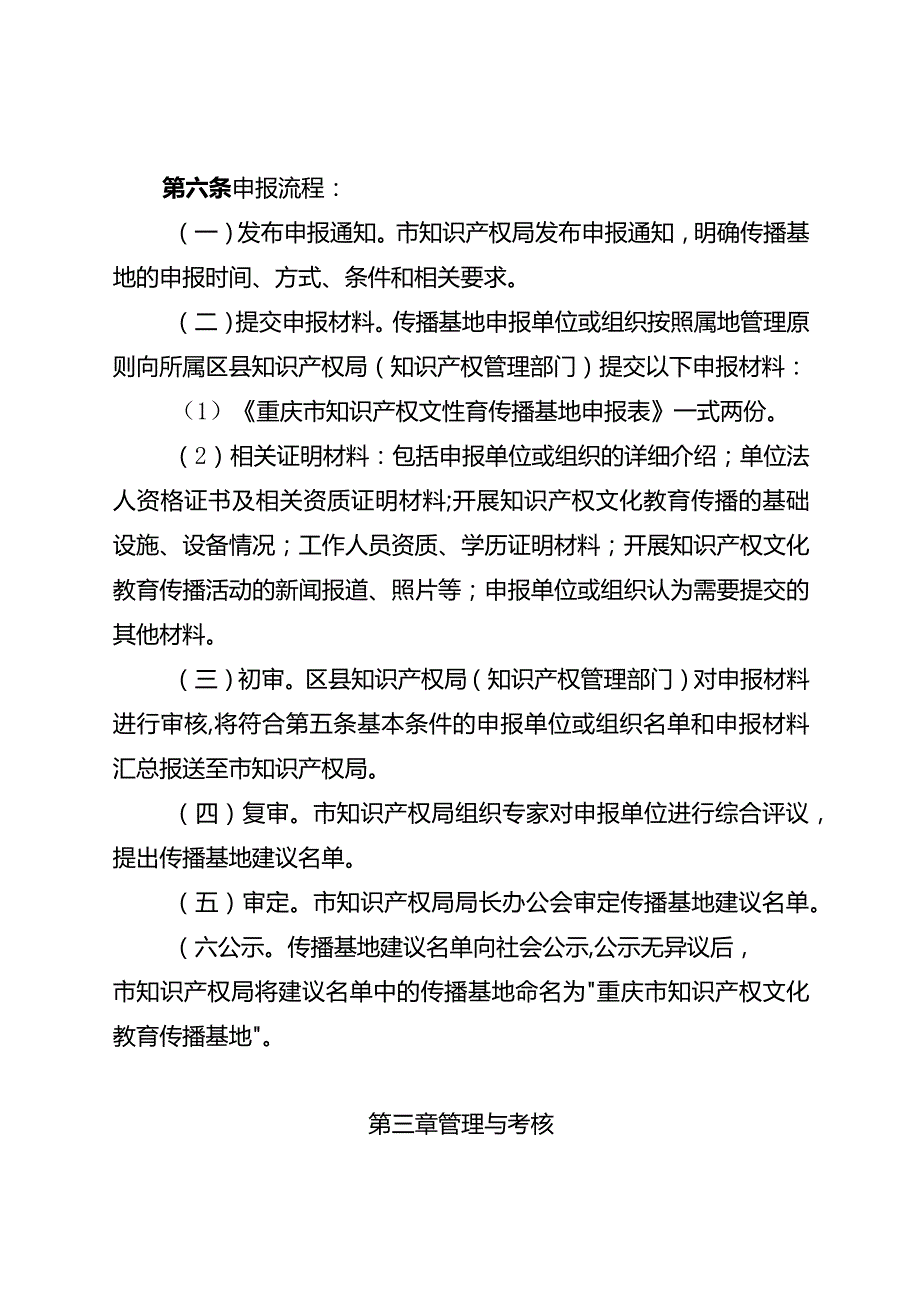 第六条申报流程：

（一）发布申报通知。市知识产权局发布申报通知，明确传播基地的申报时间、方式、条件和相关要求。

（二）提交申报材料。传播基地申报单位或组织按照属地管理原则向所属区县知识产权局（知识产权管理部门）提交以下申报材料：

（1）《重庆市知识产权文性育传播基地申报表》一式两份。

（2）相关证明材料：包括申报单位或组织的详细介绍；单位法人资格证书及相关资质证明材料;开展知识产权文化教育传播的基础设施、设备情况；工作人员资质、学历证明材料；开展知识产权文化教育传播活动的新闻报道、照片等；申报单位或组织认为需要提交的其他材料。

（三）初审。区县知识产权局（知识产权管理部门）对申报材料进行审核,将符合第五条基本条件的申报单位或组织名单和申报材料汇总报送至市知识产权局。

（四）复审。市知识产权局组织专家对申报单位进行综合评议，提出传播基地建议名单。

（五）审定。市知识产权局局长办公会审定传播基地建议名单。

（六公示。传播基地建议名单向社会公示,公示无异议后，市知识产权局将建议名单中的传播基地命名为"重庆市知识产权文化教育传播基地"。

第三章管理与考核